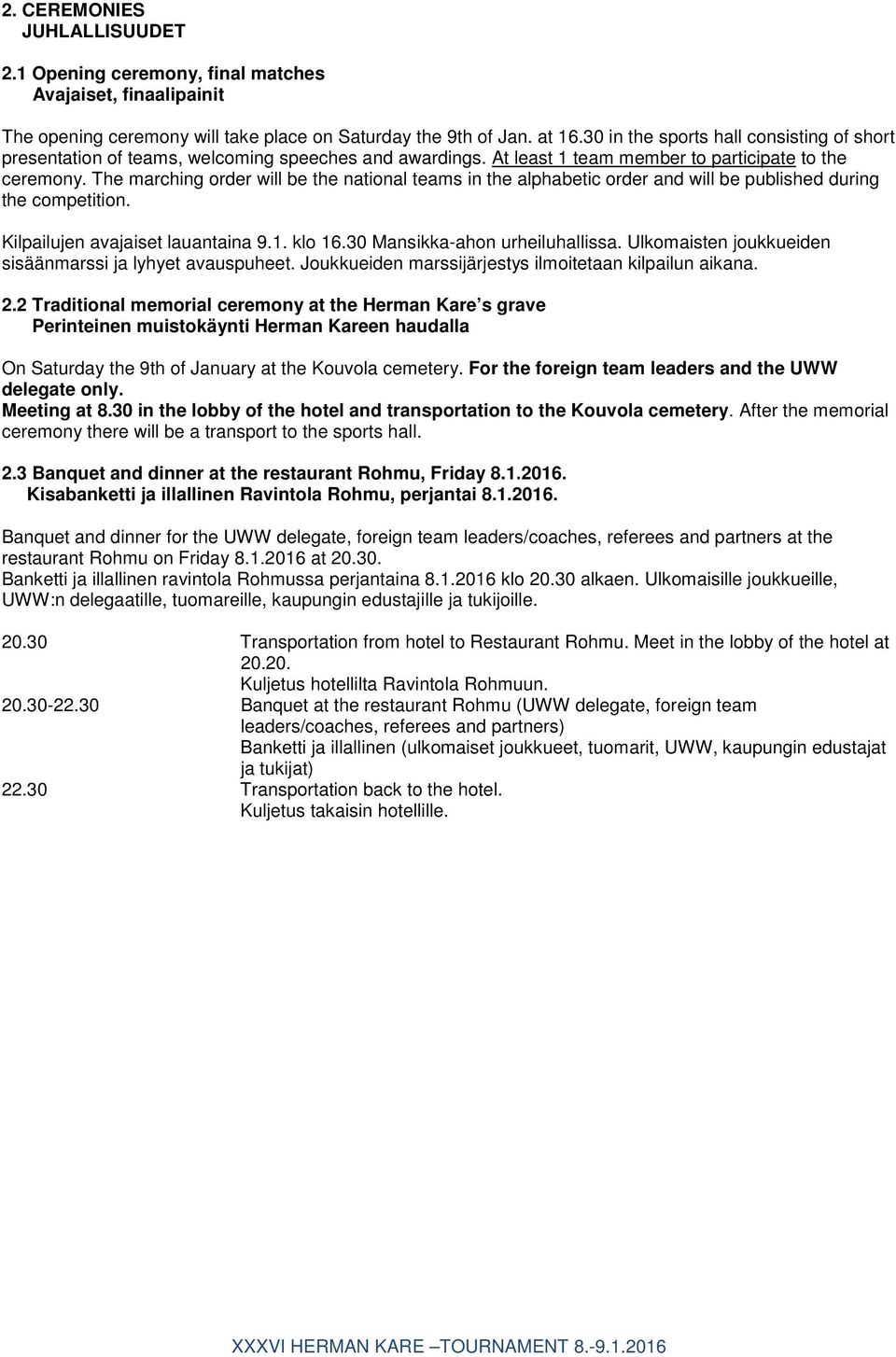 2. CEREMONIES
JUHLALLISUUDET

2.1 Opening ceremony, final matches
Avajaiset, finaalipainit

The opening ceremony will take place on Saturday the 9th of Jan. at 16.30 in the sports hall consisting of short presentation of teams, welcoming speeches and awardings. At least 1 team member to participate to the ceremony. The marching order will be the national teams in the alphabetic order and will be published during the competition.

Kilpailujen avajaiset lauantaina 9.1. klo 16.30 Mansikka-ahon urheiluhallissa. Ulkomaisten joukkueiden sisäänmarssi ja lyhyet avauspuheet. Joukkueiden marssijärjestys ilmoitetaan kilpailun aikana.

2.2 Traditional memorial ceremony at the Herman Kare's grave
Perinteinen muistokäynti Herman Kareen haudalla

On Saturday the 9th of January at the Kouvola cemetery. For the foreign team leaders and the UWW delegate only.
Meeting at 8.30 in the lobby of the hotel and transportation to the Kouvola cemetery. After the memorial ceremony there will be a transport to the sports hall.

2.3 Banquet and dinner at the restaurant Rohmu, Friday 8.1.2016.
Kisabanketti ja illallinen Ravintola Rohmu, perjantai 8.1.2016.

Banquet and dinner for the UWW delegate, foreign team leaders/coaches, referees and partners at the restaurant Rohmu on Friday 8.1.2016 at 20.30.
Banketti ja illallinen ravintola Rohmussa perjantaina 8.1.2016 klo 20.30 alkaen. Ulkomaisille joukkueille, UWW:n delegaatille, tuomareille, kaupungin edustajille ja tukijoille.

20.30 Transportation from hotel to Restaurant Rohmu. Meet in the lobby of the hotel at 20.20.
Kuljetus hotellilta Ravintola Rohmuun.
20.30-22.30 Banquet at the restaurant Rohmu (UWW delegate, foreign team leaders/coaches, referees and partners)
Banketti ja illallinen (ulkomaiset joukkueet, tuomarit, UWW, kaupungin edustajat ja tukijat)
22.30 Transportation back to the hotel.
Kuljetus takaisin hotellille.

XXXVI HERMAN KARE –TOURNAMENT 8.-9.1.2016